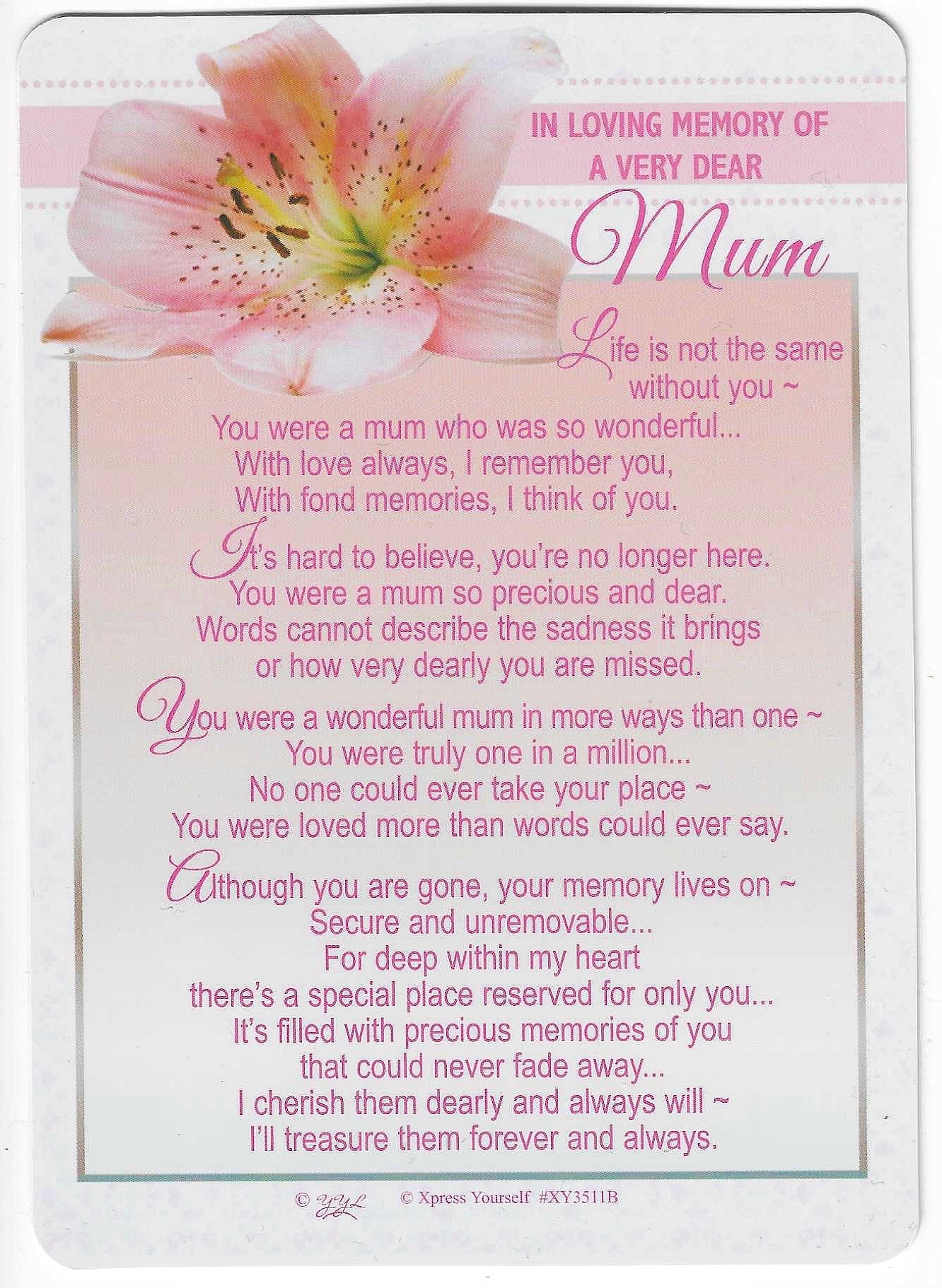 IN LOVING MEMORY OF
A VERY DEAR
Mum

Life is not the same
without you ~
You were a mum who was so wonderful...
With love always, I remember you,
With fond memories, I think of you.

It's hard to believe, you're no longer here.
You were a mum so precious and dear.
Words cannot describe the sadness it brings
or how very dearly you are missed.

You were a wonderful mum in more ways than one ~
You were truly one in a million...
No one could ever take your place ~
You were loved more than words could ever say.

Although you are gone, your memory lives on ~
Secure and unremovable...
For deep within my heart
there's a special place reserved for only you...
It's filled with precious memories of you
that could never fade away...
I cherish them dearly and always will ~
I'll treasure them forever and always.

© YYL © Xpress Yourself #XY3511B